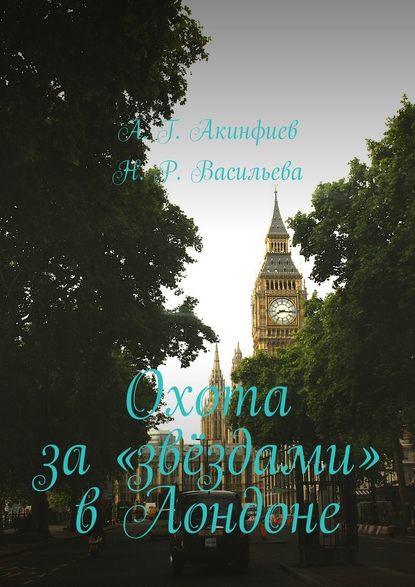 А. Г. Акинфиев
Н. Р. Васильева

Охота за «звёздами» в Лондоне